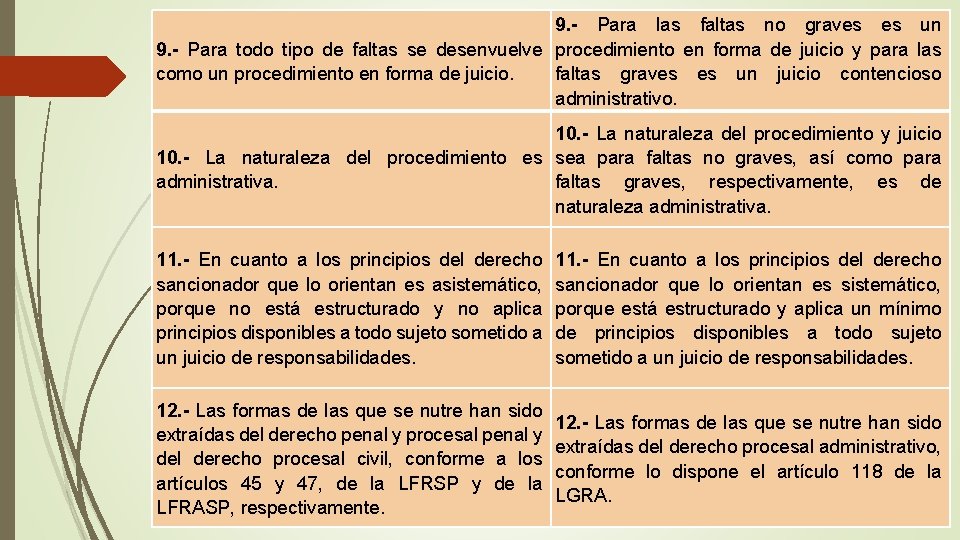 | | |
|---|---|
| 9.- Para todo tipo de faltas se desenvuelve como un procedimiento en forma de juicio. | 9.- Para las faltas no graves es un procedimiento en forma de juicio y para las faltas graves es un juicio contencioso administrativo. |
| 10.- La naturaleza del procedimiento es administrativa. | 10.- La naturaleza del procedimiento y juicio sea para faltas no graves, así como para faltas graves, respectivamente, es de naturaleza administrativa. |
| 11.- En cuanto a los principios del derecho sancionador que lo orientan es asistemático, porque no está estructurado y no aplica principios disponibles a todo sujeto sometido a un juicio de responsabilidades. | 11.- En cuanto a los principios del derecho sancionador que lo orientan es sistemático, porque está estructurado y aplica un mínimo de principios disponibles a todo sujeto sometido a un juicio de responsabilidades. |
| 12.- Las formas de las que se nutre han sido extraídas del derecho penal y procesal penal y del derecho procesal civil, conforme a los artículos 45 y 47, de la LFRSP y de la LFRASP, respectivamente. | 12.- Las formas de las que se nutre han sido extraídas del derecho procesal administrativo, conforme lo dispone el artículo 118 de la LGRA. |